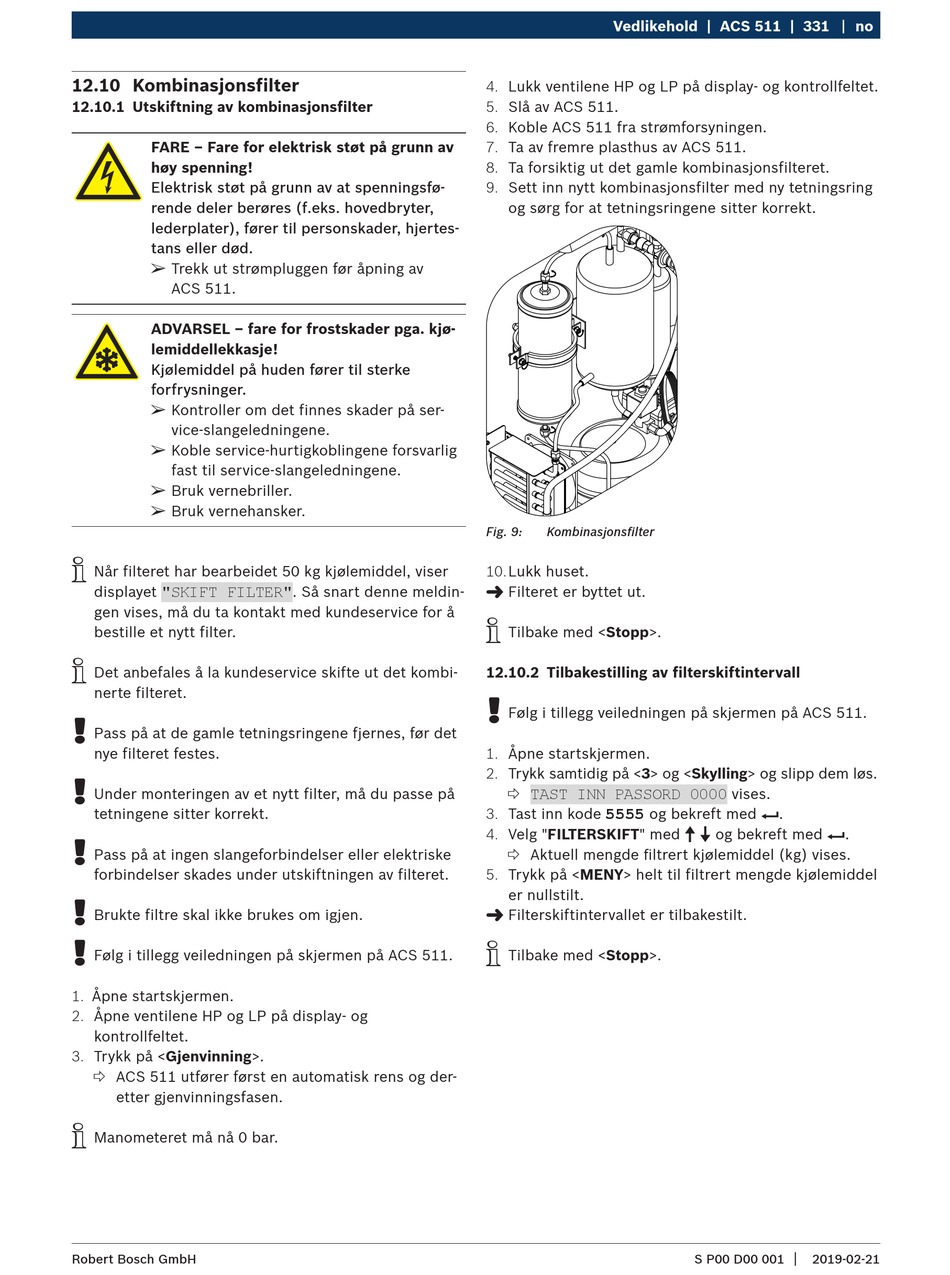 Vedlikehold | ACS 511 | 331 | no

12.10 Kombinasjonsfilter
12.10.1 Utskiftning av kombinasjonsfilter

FARE – Fare for elektrisk støt på grunn av høy spenning!
Elektrisk støt på grunn av at spenningsførende deler berøres (f.eks. hovedbryter, lederplater), fører til personskader, hjertestans eller død.
➢ Trekk ut strømpluggen før åpning av ACS 511.

ADVARSEL – fare for frostskader pga. kjølemiddellekkasje!
Kjølemiddel på huden fører til sterke forfrysninger.
➢ Kontroller om det finnes skader på service-slangeledningene.
➢ Koble service-hurtigkoblingene forsvarlig fast til service-slangeledningene.
➢ Bruk vernebriller.
➢ Bruk vernehansker.

Når filteret har bearbeidet 50 kg kjølemiddel, viser displayet "SKIFT FILTER". Så snart denne meldingen vises, må du ta kontakt med kundeservice for å bestille et nytt filter.

Det anbefales å la kundeservice skifte ut det kombinerte filteret.

Pass på at de gamle tetningsringene fjernes, før det nye filteret festes.

Under monteringen av et nytt filter, må du passe på tetningene sitter korrekt.

Pass på at ingen slangeforbindelser eller elektriske forbindelser skades under utskiftningen av filteret.

Brukte filtre skal ikke brukes om igjen.

Følg i tillegg veiledningen på skjermen på ACS 511.

1. Åpne startskjermen.
2. Åpne ventilene HP og LP på display- og kontrollfeltet.
3. Trykk på <Gjenvinning>.
⇨ ACS 511 utfører først en automatisk rens og deretter gjenvinningsfasen.

Manometeret må nå 0 bar.

4. Lukk ventilene HP og LP på display- og kontrollfeltet.
5. Slå av ACS 511.
6. Koble ACS 511 fra strømforsyningen.
7. Ta av fremre plasthus av ACS 511.
8. Ta forsiktig ut det gamle kombinasjonsfilteret.
9. Sett inn nytt kombinasjonsfilter med ny tetningsring og sørg for at tetningsringene sitter korrekt.

Fig. 9: Kombinasjonsfilter

10. Lukk huset.
➜ Filteret er byttet ut.

Tilbake med <Stopp>.

12.10.2 Tilbakestilling av filterskiftintervall

Følg i tillegg veiledningen på skjermen på ACS 511.

1. Åpne startskjermen.
2. Trykk samtidig på <3> og <Skylling> og slipp dem løs.
⇨ TAST INN PASSORD 0000 vises.
3. Tast inn kode 5555 og bekreft med ⮠.
4. Velg "FILTERSKIFT" med ↑↓ og bekreft med ⮠.
⇨ Aktuell mengde filtrert kjølemiddel (kg) vises.
5. Trykk på <MENY> helt til filtrert mengde kjølemiddel er nullstilt.
➜ Filterskiftintervallet er tilbakestilt.

Tilbake med <Stopp>.

Robert Bosch GmbH
S P00 D00 001 | 2019-02-21